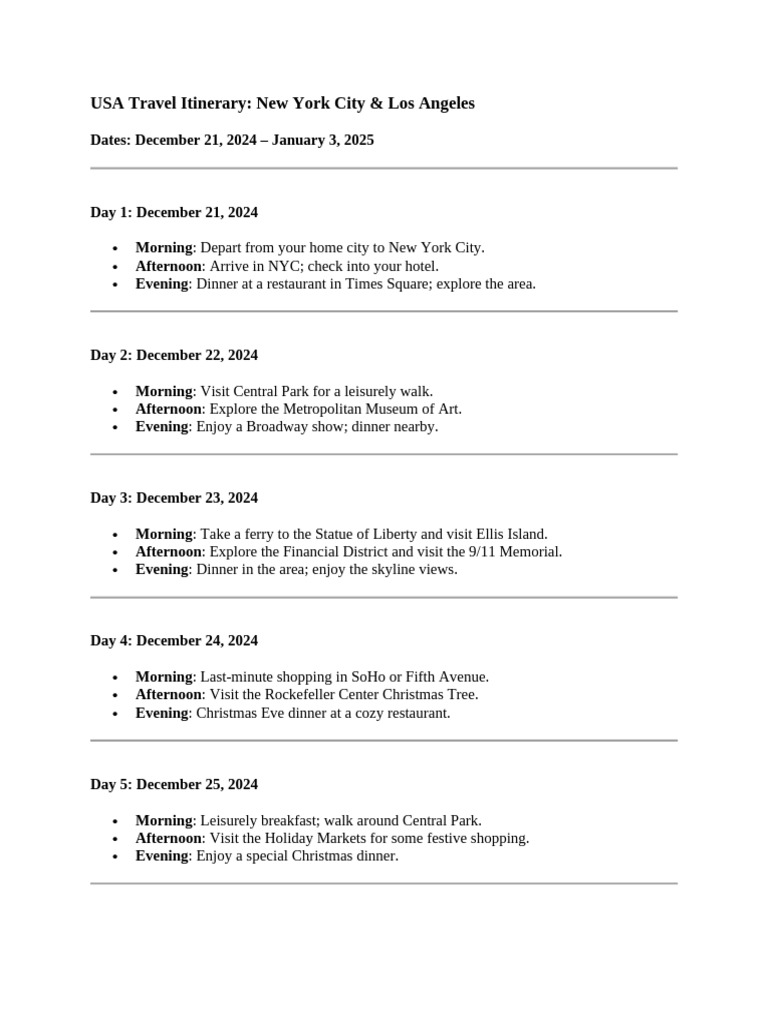 USA Travel Itinerary: New York City & Los Angeles

Dates: December 21, 2024 – January 3, 2025

Day 1: December 21, 2024

- Morning: Depart from your home city to New York City.
- Afternoon: Arrive in NYC; check into your hotel.
- Evening: Dinner at a restaurant in Times Square; explore the area.

Day 2: December 22, 2024

- Morning: Visit Central Park for a leisurely walk.
- Afternoon: Explore the Metropolitan Museum of Art.
- Evening: Enjoy a Broadway show; dinner nearby.

Day 3: December 23, 2024

- Morning: Take a ferry to the Statue of Liberty and visit Ellis Island.
- Afternoon: Explore the Financial District and visit the 9/11 Memorial.
- Evening: Dinner in the area; enjoy the skyline views.

Day 4: December 24, 2024

- Morning: Last-minute shopping in SoHo or Fifth Avenue.
- Afternoon: Visit the Rockefeller Center Christmas Tree.
- Evening: Christmas Eve dinner at a cozy restaurant.

Day 5: December 25, 2024

- Morning: Leisurely breakfast; walk around Central Park.
- Afternoon: Visit the Holiday Markets for some festive shopping.
- Evening: Enjoy a special Christmas dinner.